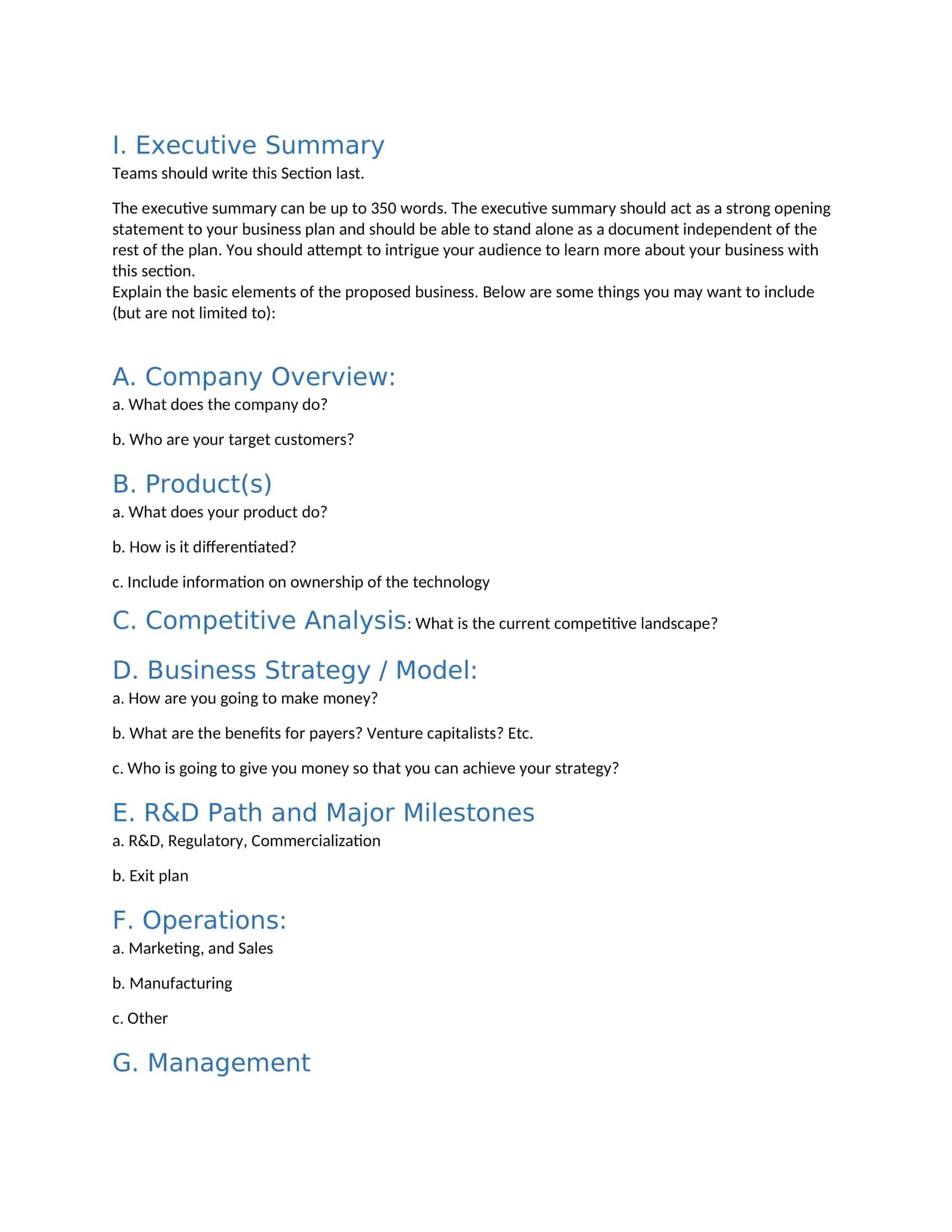 I. Executive Summary
Teams should write this Section last.

The executive summary can be up to 350 words. The executive summary should act as a strong opening statement to your business plan and should be able to stand alone as a document independent of the rest of the plan. You should attempt to intrigue your audience to learn more about your business with this section.
Explain the basic elements of the proposed business. Below are some things you may want to include (but are not limited to):

A. Company Overview:
a. What does the company do?

b. Who are your target customers?

B. Product(s)
a. What does your product do?

b. How is it differentiated?

c. Include information on ownership of the technology

C. Competitive Analysis: What is the current competitive landscape?

D. Business Strategy / Model:
a. How are you going to make money?

b. What are the benefits for payers? Venture capitalists? Etc.

c. Who is going to give you money so that you can achieve your strategy?

E. R&D Path and Major Milestones
a. R&D, Regulatory, Commercialization

b. Exit plan

F. Operations:
a. Marketing, and Sales

b. Manufacturing

c. Other

G. Management